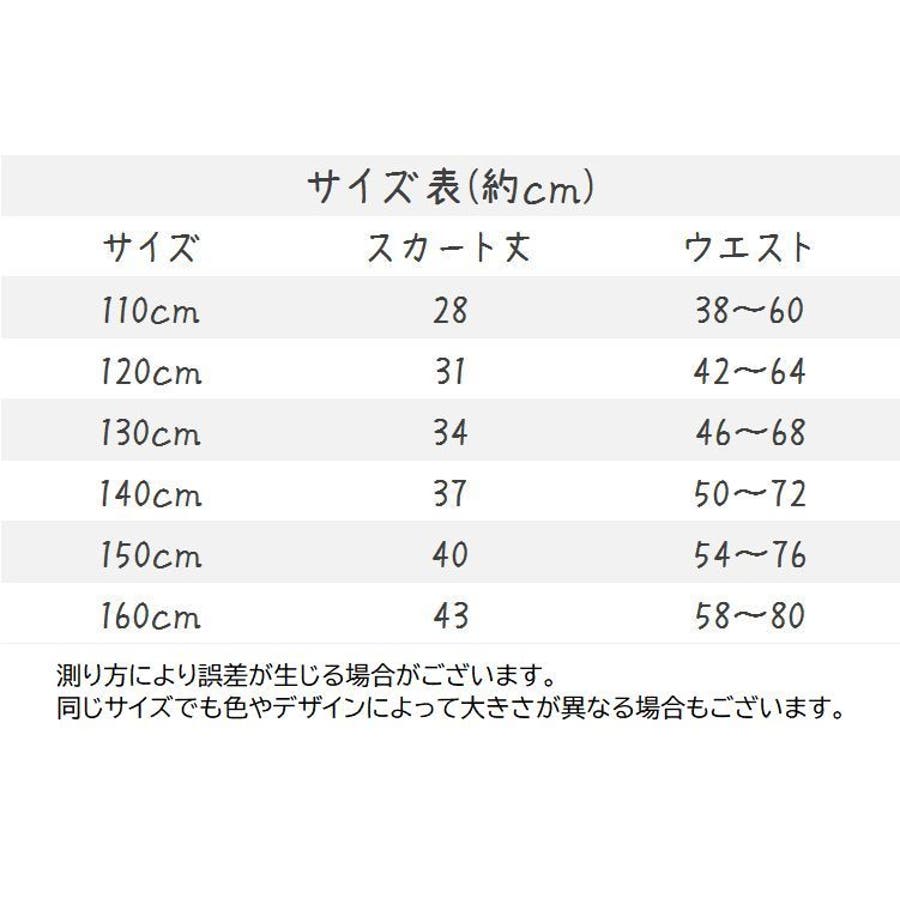 サイズ表(約cm)

| サイズ | スカート丈 | ウエスト |
|---|---|---|
| 110cm | 28 | 38〜60 |
| 120cm | 31 | 42〜64 |
| 130cm | 34 | 46〜68 |
| 140cm | 37 | 50〜72 |
| 150cm | 40 | 54〜76 |
| 160cm | 43 | 58〜80 |

測り方により誤差が生じる場合がございます。
同じサイズでも色やデザインによって大きさが異なる場合もございます。